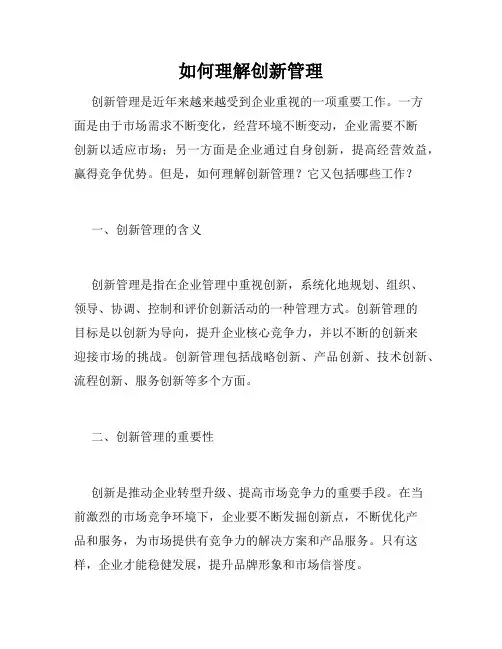 如何理解创新管理

创新管理是近年来越来越受到企业重视的一项重要工作。一方面是由于市场需求不断变化，经营环境不断变动，企业需要不断创新以适应市场；另一方面是企业通过自身创新，提高经营效益，赢得竞争优势。但是，如何理解创新管理？它又包括哪些工作？

一、创新管理的含义

创新管理是指在企业管理中重视创新，系统化地规划、组织、领导、协调、控制和评价创新活动的一种管理方式。创新管理的目标是以创新为导向，提升企业核心竞争力，并以不断的创新来迎接市场的挑战。创新管理包括战略创新、产品创新、技术创新、流程创新、服务创新等多个方面。

二、创新管理的重要性

创新是推动企业转型升级、提高市场竞争力的重要手段。在当前激烈的市场竞争环境下，企业要不断发掘创新点，不断优化产品和服务，为市场提供有竞争力的解决方案和产品服务。只有这样，企业才能稳健发展，提升品牌形象和市场信誉度。